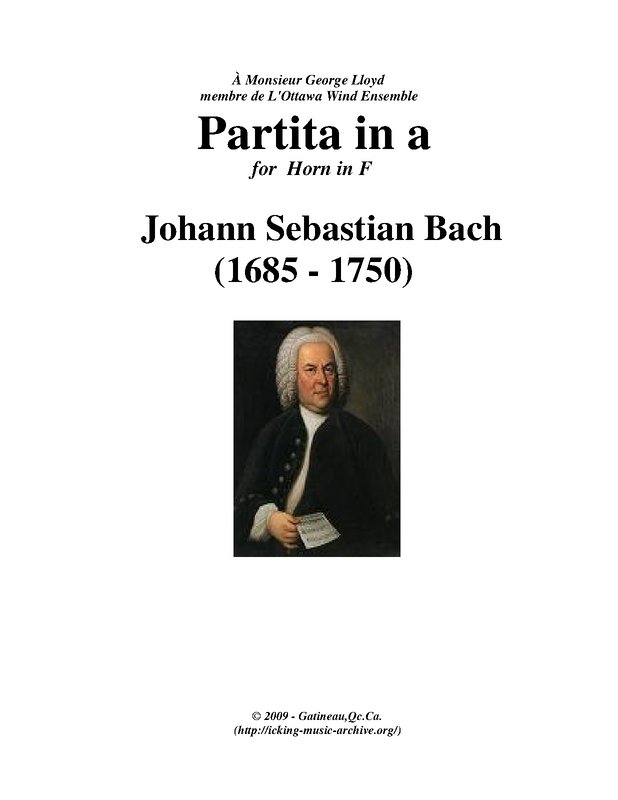 À Monsieur George Lloyd
membre de L'Ottawa Wind Ensemble

Partita in a

for Horn in F

Johann Sebastian Bach
(1685 - 1750)

© 2009 - Gatineau,Qc.Ca.
(http://icking-music-archive.org/)